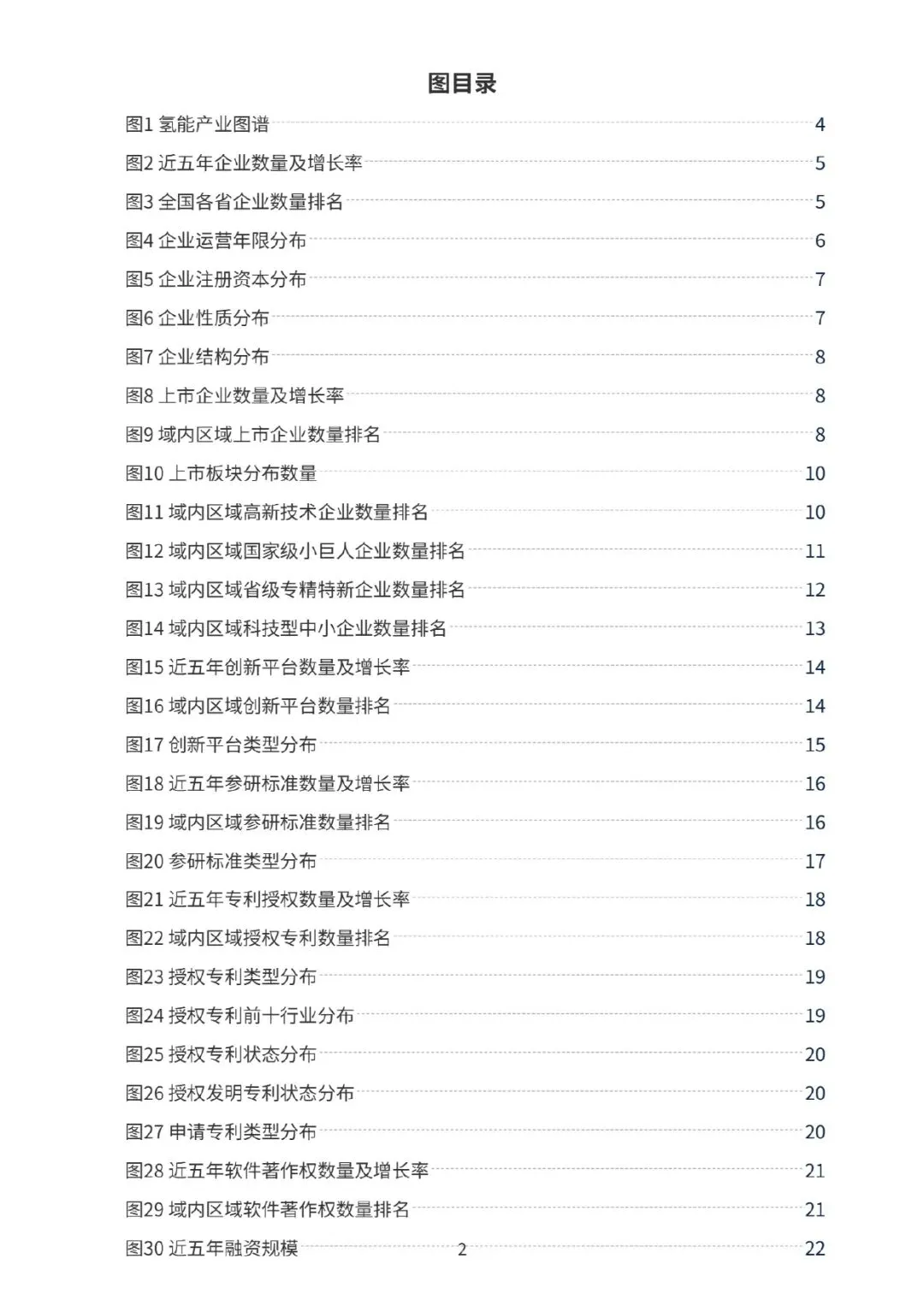 图目录

图1 氢能产业图谱 4
图2 近五年企业数量及增长率 5
图3 全国各省企业数量排名 5
图4 企业运营年限分布 6
图5 企业注册资本分布 7
图6 企业性质分布 7
图7 企业结构分布 8
图8 上市企业数量及增长率 8
图9 域内区域上市企业数量排名 8
图10 上市板块分布数量 10
图11 域内区域高新技术企业数量排名 10
图12 域内区域国家级小巨人企业数量排名 11
图13 域内区域省级专精特新企业数量排名 12
图14 域内区域科技型中小企业数量排名 13
图15 近五年创新平台数量及增长率 14
图16 域内区域创新平台数量排名 14
图17 创新平台类型分布 15
图18 近五年参研标准数量及增长率 16
图19 域内区域参研标准数量排名 16
图20 参研标准类型分布 17
图21 近五年专利授权数量及增长率 18
图22 域内区域授权专利数量排名 18
图23 授权专利类型分布 19
图24 授权专利前十行业分布 19
图25 授权专利状态分布 20
图26 授权发明专利状态分布 20
图27 申请专利类型分布 20
图28 近五年软件著作权数量及增长率 21
图29 域内区域软件著作权数量排名 21
图30 近五年融资规模 22

2